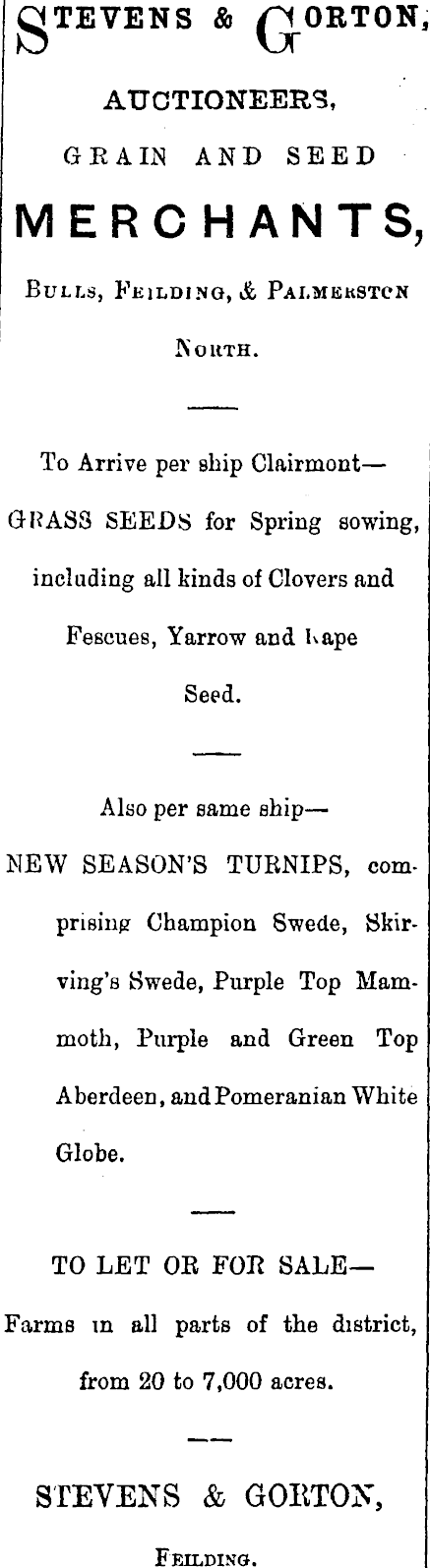 STEVENS & GORTON,

AUCTIONEERS,

GRAIN AND SEED

MERCHANTS,

BULLS, FEILDING, & PALMERSTON NORTH.

To Arrive per ship Clairmont—
GRASS SEEDS for Spring sowing, including all kinds of Clovers and Fescues, Yarrow and Rape Seed.

Also per same ship—
NEW SEASON'S TURNIPS, comprising Champion Swede, Skirving's Swede, Purple Top Mammoth, Purple and Green Top Aberdeen, and Pomeranian White Globe.

TO LET OR FOR SALE—
Farms in all parts of the district, from 20 to 7,000 acres.

STEVENS & GORTON,

FEILDING.